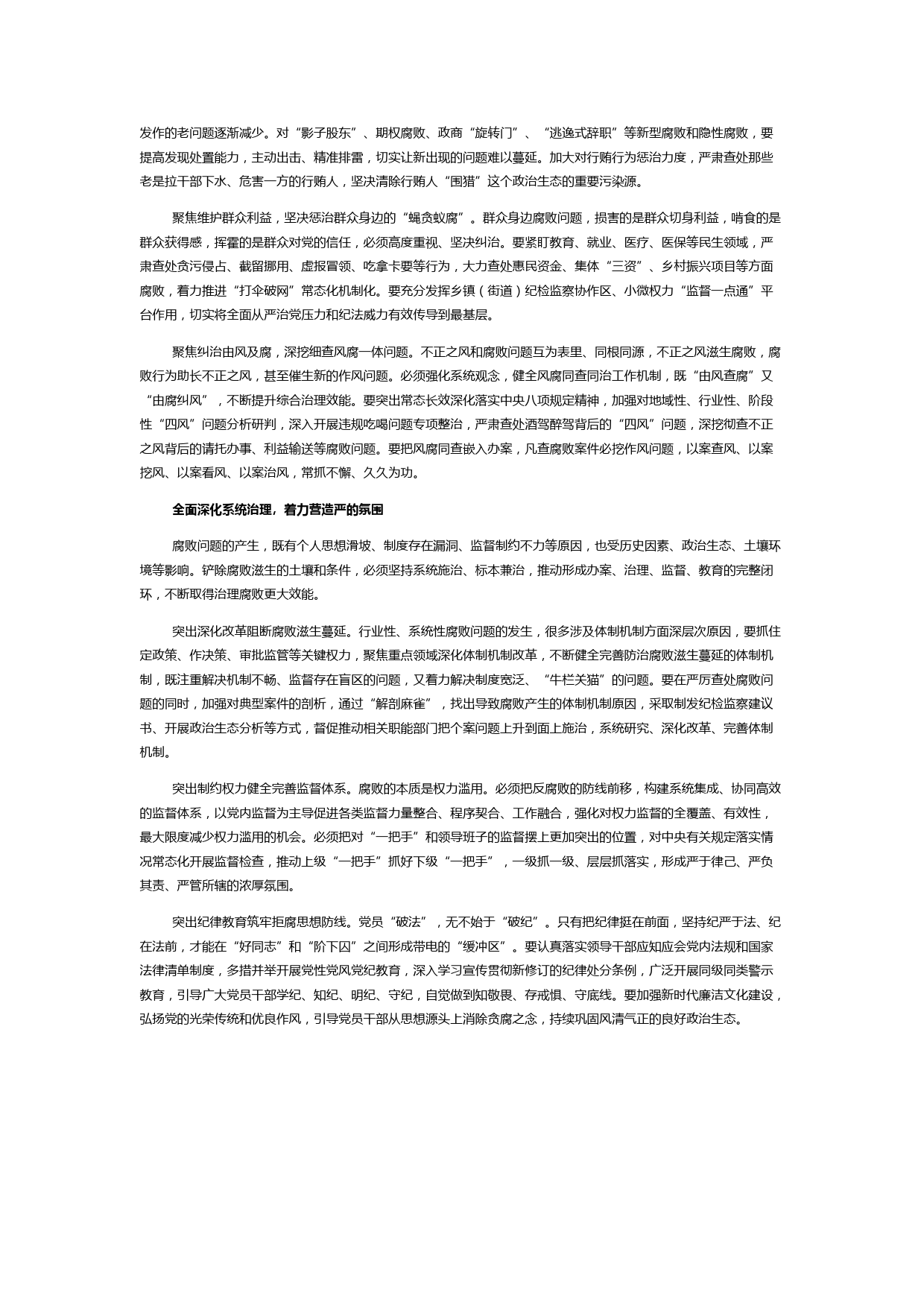 发作的老问题逐渐减少。对“影子股东”、期权腐败、政商“旋转门”、“逃逸式辞职”等新型腐败和隐性腐败，要提高发现处置能力，主动出击、精准排雷，切实让新出现的问题难以蔓延。加大对行贿行为惩治力度，严肃查处那些老是拉干部下水、危害一方的行贿人，坚决清除行贿人“围猎”这个政治生态的重要污染源。

聚焦维护群众利益，坚决惩治群众身边的“蝇贪蚁腐”。群众身边腐败问题，损害的是群众切身利益，啃食的是群众获得感，挥霍的是群众对党的信任，必须高度重视、坚决纠治。要紧盯教育、就业、医疗、医保等民生领域，严肃查处贪污侵占、截留挪用、虚报冒领、吃拿卡要等行为，大力查处惠民资金、集体“三资”、乡村振兴项目等方面腐败，着力推进“打伞破网”常态化机制化。要充分发挥乡镇（街道）纪检监察协作区、小微权力“监督一点通”平台作用，切实将全面从严治党压力和纪法威力有效传导到最基层。

聚焦纠治由风及腐，深挖细查风腐一体问题。不正之风和腐败问题互为表里、同根同源，不正之风滋生腐败，腐败行为助长不正之风，甚至催生新的作风问题。必须强化系统观念，健全风腐同查同治工作机制，既“由风查腐”又“由腐纠风”，不断提升综合治理效能。要突出常态长效深化落实中央八项规定精神，加强对地域性、行业性、阶段性“四风”问题分析研判，深入开展违规吃喝问题专项整治，严肃查处酒驾醉驾背后的“四风”问题，深挖彻查不正之风背后的请托办事、利益输送等腐败问题。要把风腐同查嵌入办案，凡查腐败案件必挖作风问题，以案查风、以案挖风、以案看风、以案治风，常抓不懈、久久为功。

全面深化系统治理，着力营造严的氛围

腐败问题的产生，既有个人思想滑坡、制度存在漏洞、监督制约不力等原因，也受历史因素、政治生态、土壤环境等影响。铲除腐败滋生的土壤和条件，必须坚持系统施治、标本兼治，推动形成办案、治理、监督、教育的完整闭环，不断取得治理腐败更大效能。

突出深化改革阻断腐败滋生蔓延。行业性、系统性腐败问题的发生，很多涉及体制机制方面深层次原因，要抓住定政策、作决策、审批监管等关键权力，聚焦重点领域深化体制机制改革，不断健全完善防治腐败滋生蔓延的体制机制，既注重解决机制不畅、监督存在盲区的问题，又着力解决制度宽泛、“牛栏关猫”的问题。要在严厉查处腐败问题的同时，加强对典型案件的剖析，通过“解剖麻雀”，找出导致腐败产生的体制机制原因，采取制发纪检监察建议书、开展政治生态分析等方式，督促推动相关职能部门把个案问题上升到面上施治，系统研究、深化改革、完善体制机制。

突出制约权力健全完善监督体系。腐败的本质是权力滥用。必须把反腐败的防线前移，构建系统集成、协同高效的监督体系，以党内监督为主导促进各类监督力量整合、程序契合、工作融合，强化对权力监督的全覆盖、有效性，最大限度减少权力滥用的机会。必须把对“一把手”和领导班子的监督摆上更加突出的位置，对中央有关规定落实情况常态化开展监督检查，推动上级“一把手”抓好下级“一把手”，一级抓一级、层层抓落实，形成严于律己、严负其责、严管所辖的浓厚氛围。

突出纪律教育筑牢拒腐思想防线。党员“破法”，无不始于“破纪”。只有把纪律挺在前面，坚持纪严于法、纪在法前，才能在“好同志”和“阶下囚”之间形成带电的“缓冲区”。要认真落实领导干部应知应会党内法规和国家法律清单制度，多措并举开展党性党风党纪教育，深入学习宣传贯彻新修订的纪律处分条例，广泛开展同级同类警示教育，引导广大党员干部学纪、知纪、明纪、守纪，自觉做到知敬畏、存戒惧、守底线。要加强新时代廉洁文化建设，弘扬党的光荣传统和优良作风，引导党员干部从思想源头上消除贪腐之念，持续巩固风清气正的良好政治生态。